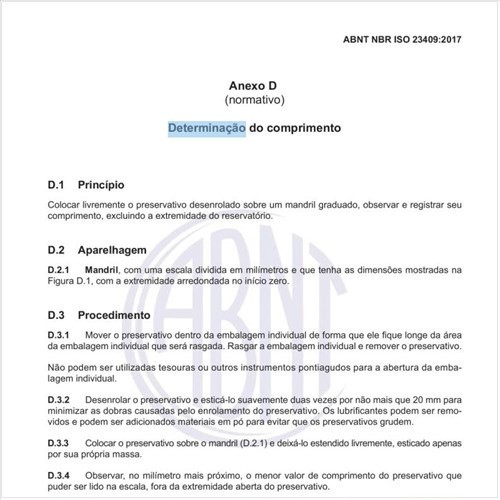 ABNT NBR ISO 23409:2017

Anexo D
(normativo)

Determinação do comprimento

D.1 Princípio

Colocar livremente o preservativo desenrolado sobre um mandril graduado, observar e registrar seu comprimento, excluindo a extremidade do reservatório.

D.2 Aparelhagem

D.2.1 Mandril, com uma escala dividida em milímetros e que tenha as dimensões mostradas na Figura D.1, com a extremidade arredondada no início zero.

D.3 Procedimento

D.3.1 Mover o preservativo dentro da embalagem individual de forma que ele fique longe da área da embalagem individual que será rasgada. Rasgar a embalagem individual e remover o preservativo.

Não podem ser utilizadas tesouras ou outros instrumentos pontiagudos para a abertura da embalagem individual.

D.3.2 Desenrolar o preservativo e esticá-lo suavemente duas vezes por não mais que 20 mm para minimizar as dobras causadas pelo enrolamento do preservativo. Os lubrificantes podem ser removidos e podem ser adicionados materiais em pó para evitar que os preservativos grudem.

D.3.3 Colocar o preservativo sobre o mandril (D.2.1) e deixá-lo estendido livremente, esticado apenas por sua própria massa.

D.3.4 Observar, no milímetro mais próximo, o menor valor de comprimento do preservativo que puder ser lido na escala, fora da extremidade aberta do preservativo.

ABNT